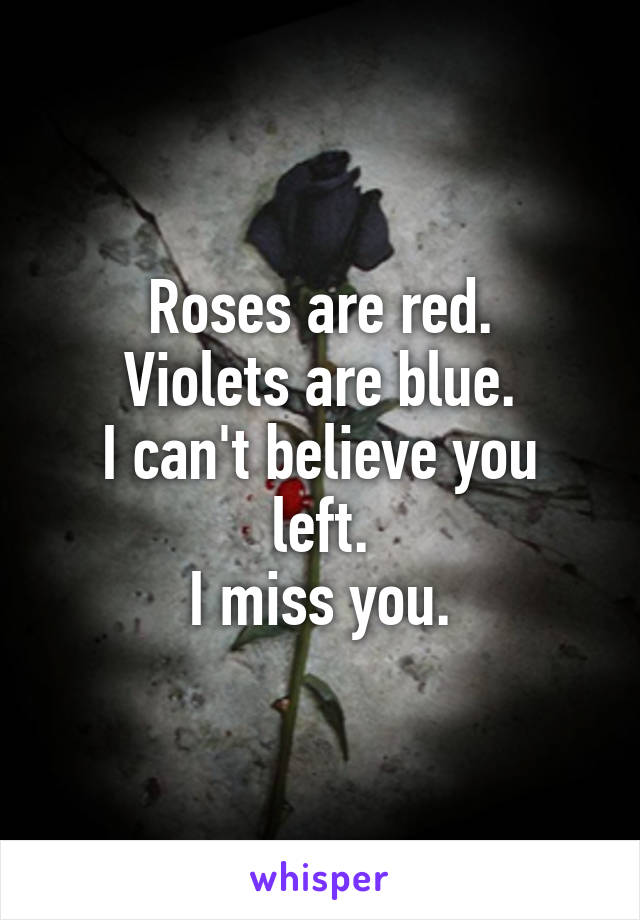 Roses are red.
Violets are blue.
I can't believe you left.
I miss you.

whisper